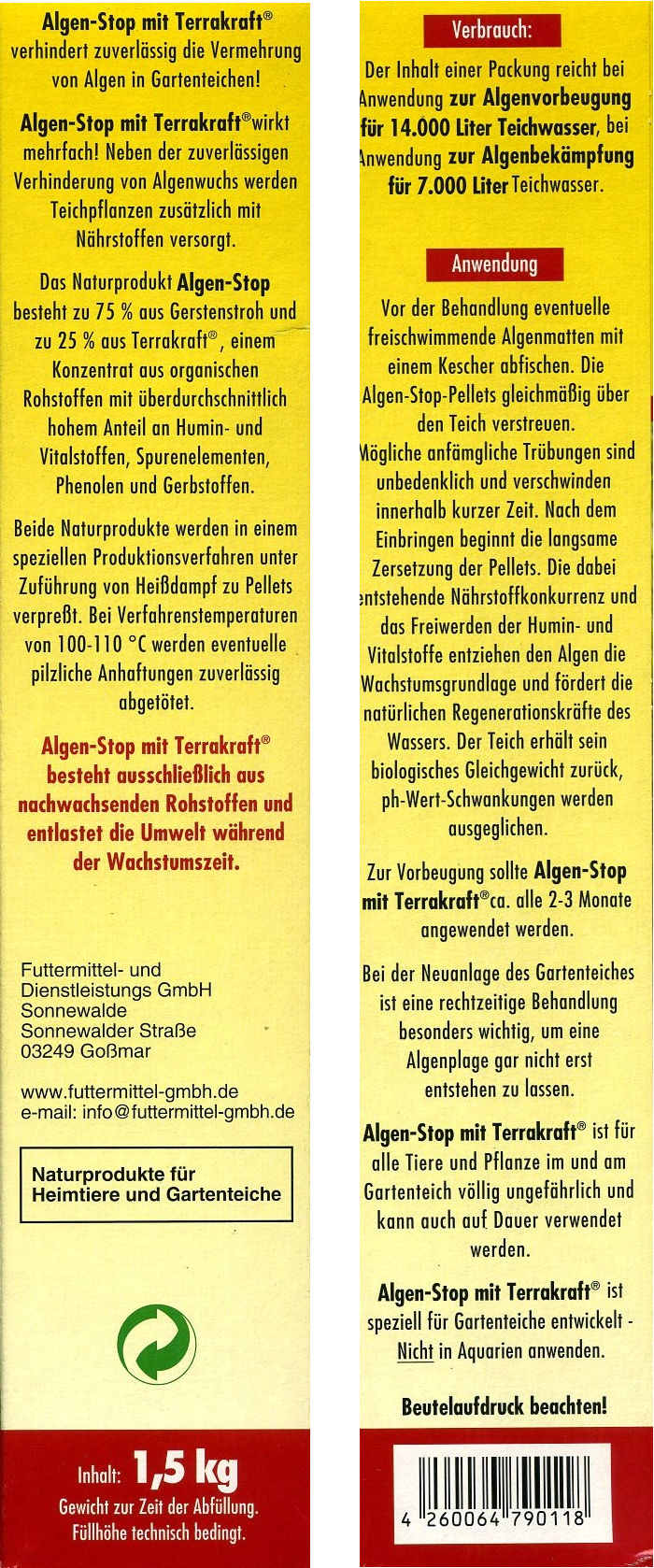 Algen-Stop mit Terrakraft® verhindert zuverlässig die Vermehrung von Algen in Gartenteichen!

Algen-Stop mit Terrakraft® wirkt mehrfach! Neben der zuverlässigen Verhinderung von Algenwuchs werden Teichpflanzen zusätzlich mit Nährstoffen versorgt.

Das Naturprodukt Algen-Stop besteht zu 75 % aus Gerstenstroh und zu 25 % aus Terrakraft®, einem Konzentrat aus organischen Rohstoffen mit überdurchschnittlich hohem Anteil an Humin- und Vitalstoffen, Spurenelementen, Phenolen und Gerbstoffen.

Beide Naturprodukte werden in einem speziellen Produktionsverfahren unter Zuführung von Heißdampf zu Pellets verpreßt. Bei Verfahrenstemperaturen von 100-110 °C werden eventuelle pilzliche Anhaftungen zuverlässig abgetötet.

Algen-Stop mit Terrakraft® besteht ausschließlich aus nachwachsenden Rohstoffen und entlastet die Umwelt während der Wachstumszeit.

Futtermittel- und Dienstleistungs GmbH
Sonnewalde
Sonnewalder Straße
03249 Goßmar

www.futtermittel-gmbh.de
e-mail: info@futtermittel-gmbh.de

Naturprodukte für Heimtiere und Gartenteiche

Inhalt: 1,5 kg
Gewicht zur Zeit der Abfüllung. Füllhöhe technisch bedingt.

Verbrauch:

Der Inhalt einer Packung reicht bei Anwendung zur Algenvorbeugung für 14.000 Liter Teichwasser, bei Anwendung zur Algenbekämpfung für 7.000 Liter Teichwasser.

Anwendung

Vor der Behandlung eventuelle freischwimmende Algenmatten mit einem Kescher abfischen. Die Algen-Stop-Pellets gleichmäßig über den Teich verstreuen. Mögliche anfämgliche Trübungen sind unbedenklich und verschwinden innerhalb kurzer Zeit. Nach dem Einbringen beginnt die langsame Zersetzung der Pellets. Die dabei entstehende Nährstoffkonkurrenz und das Freiwerden der Humin- und Vitalstoffe entziehen den Algen die Wachstumsgrundlage und fördert die natürlichen Regenerationskräfte des Wassers. Der Teich erhält sein biologisches Gleichgewicht zurück, ph-Wert-Schwankungen werden ausgeglichen.

Zur Vorbeugung sollte Algen-Stop mit Terrakraft® ca. alle 2-3 Monate angewendet werden.

Bei der Neuanlage des Gartenteiches ist eine rechtzeitige Behandlung besonders wichtig, um eine Algenplage gar nicht erst entstehen zu lassen.

Algen-Stop mit Terrakraft® ist für alle Tiere und Pflanze im und am Gartenteich völlig ungefährlich und kann auch auf Dauer verwendet werden.

Algen-Stop mit Terrakraft® ist speziell für Gartenteiche entwickelt - Nicht in Aquarien anwenden.

Beutelaufdruck beachten!

4 260064 790118